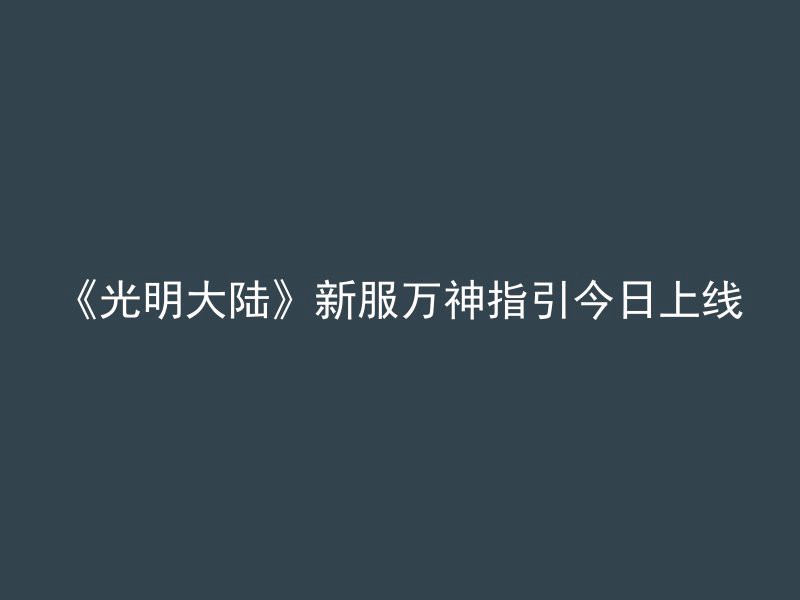 《光明大陆》新服万神指引今日上线